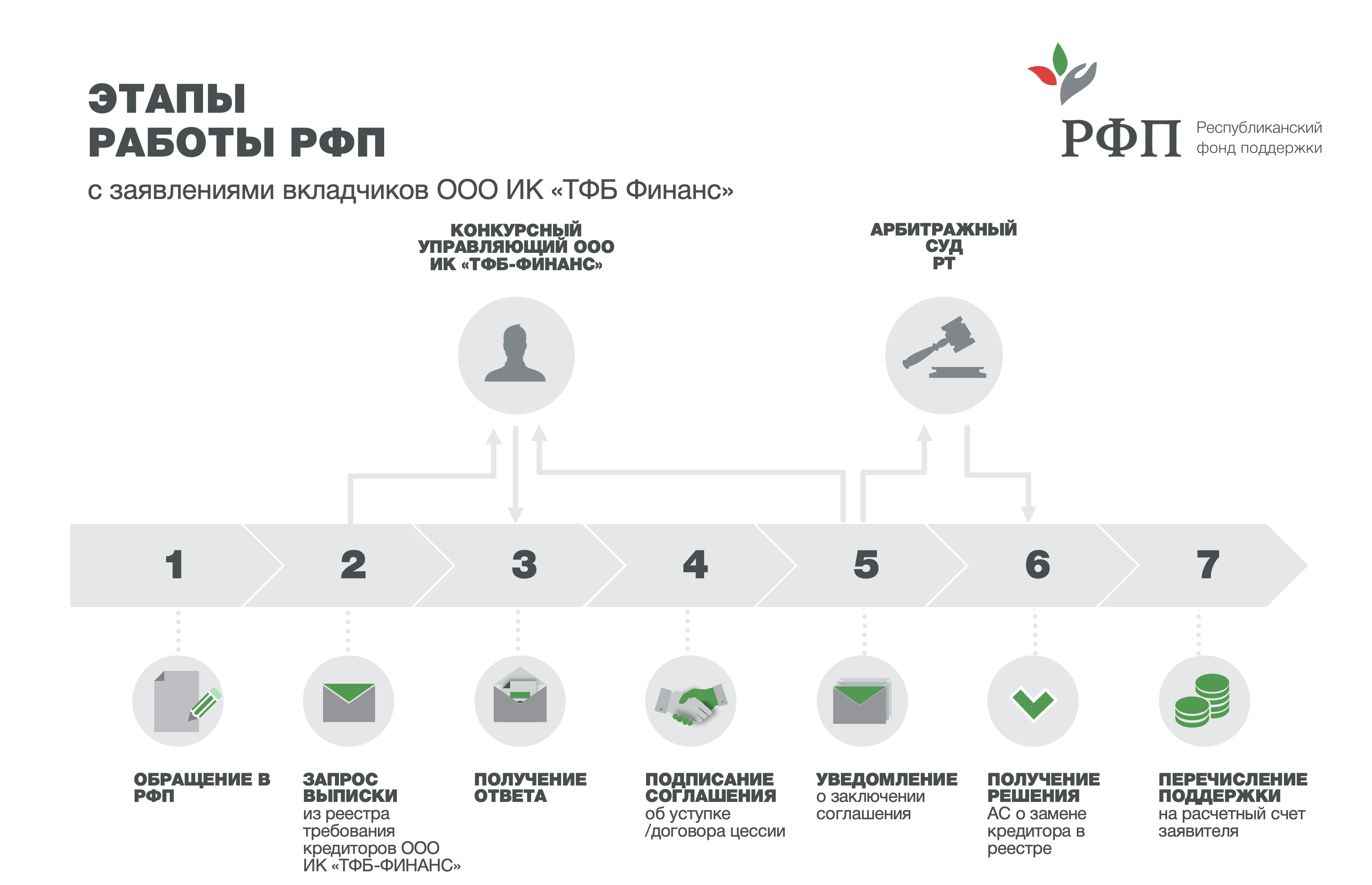 ЭТАПЫ
РАБОТЫ РФП

с заявлениями вкладчиков ООО ИК «ТФБ Финанс»

РФП Республиканский фонд поддержки

КОНКУРСНЫЙ УПРАВЛЯЮЩИЙ ООО ИК «ТФБ-ФИНАНС»

АРБИТРАЖНЫЙ СУД РТ

1

2

3

4

5

6

7

ОБРАЩЕНИЕ В РФП

ЗАПРОС ВЫПИСКИ из реестра требования кредиторов ООО ИК «ТФБ-ФИНАНС»

ПОЛУЧЕНИЕ ОТВЕТА

ПОДПИСАНИЕ СОГЛАШЕНИЯ об уступке /договора цессии

УВЕДОМЛЕНИЕ о заключении соглашения

ПОЛУЧЕНИЕ РЕШЕНИЯ АС о замене кредитора в реестре

ПЕРЕЧИСЛЕНИЕ ПОДДЕРЖКИ на расчетный счет заявителя